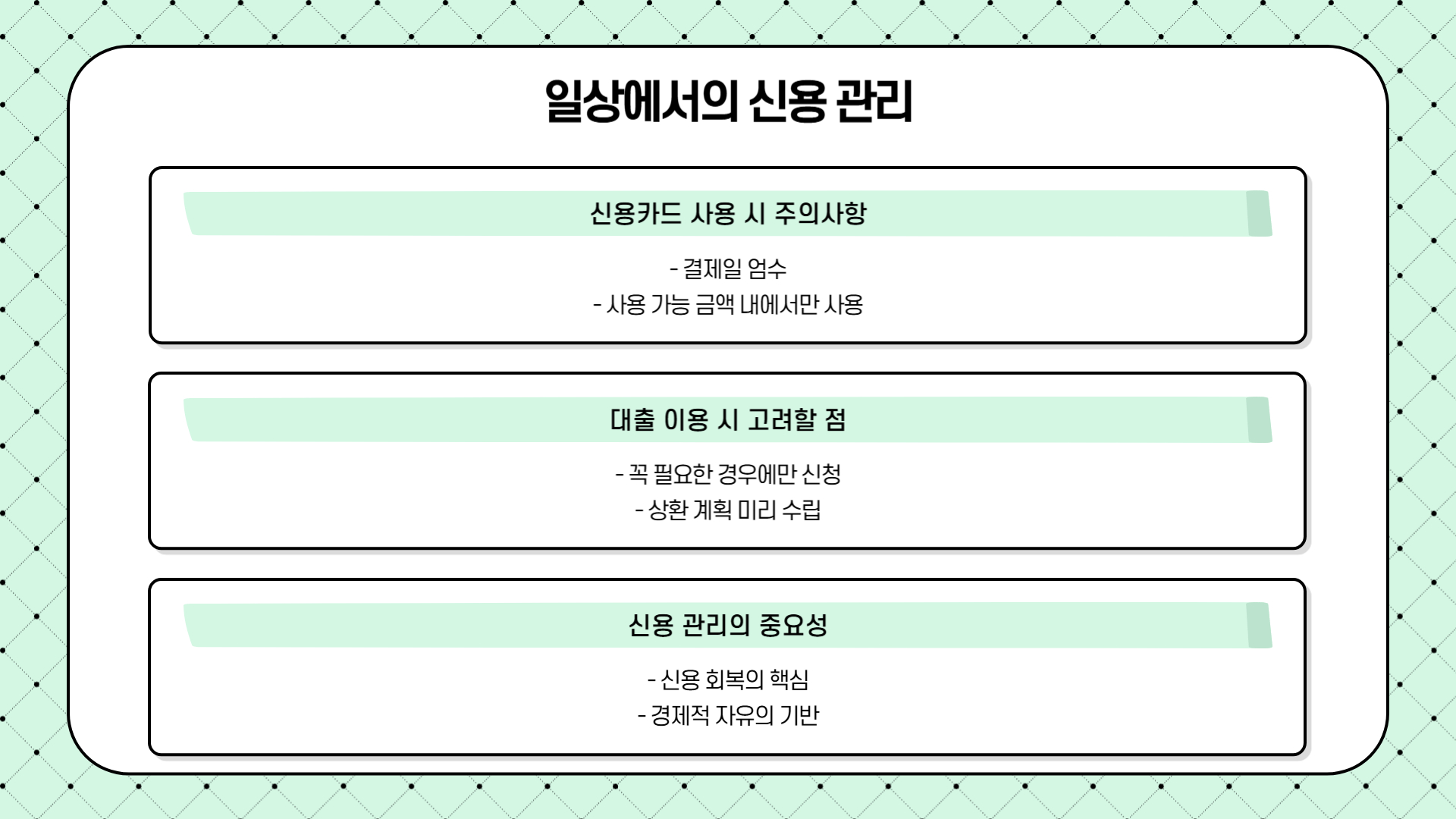 일상에서의 신용 관리

신용카드 사용 시 주의사항

- 결제일 엄수
- 사용 가능 금액 내에서만 사용

대출 이용 시 고려할 점

- 꼭 필요한 경우에만 신청
- 상환 계획 미리 수립

신용 관리의 중요성

- 신용 회복의 핵심
- 경제적 자유의 기반